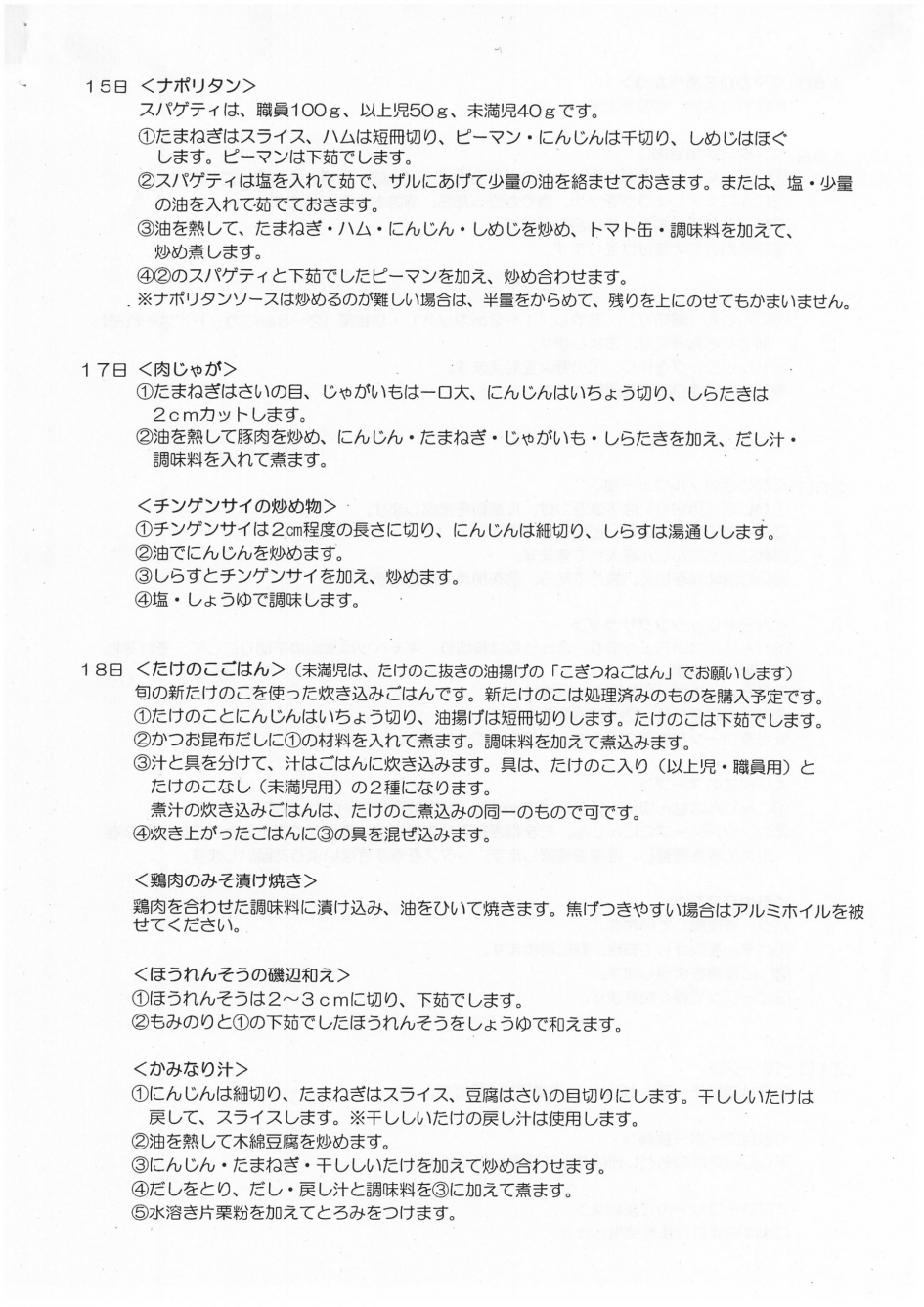 15日 <ナポリタン>
スパゲティは、職員100ｇ、以上児50ｇ、未満児40ｇです。
①たまねぎはスライス、ハムは短冊切り、ピーマン・にんじんは千切り、しめじはほぐします。ピーマンは下茹でします。
②スパゲティは塩を入れて茹で、ザルにあげて少量の油を絡ませておきます。または、塩・少量の油を入れて茹でておきます。
③油を熱して、たまねぎ・ハム・にんじん・しめじを炒め、トマト缶・調味料を加えて、炒め煮します。
④②のスパゲティと下茹でしたピーマンを加え、炒め合わせます。
※ナポリタンソースは炒めるのが難しい場合は、半量をからめて、残りを上にのせてもかまいません。

17日 <肉じゃが>
①たまねぎはさいの目、じゃがいもは一口大、にんじんはいちょう切り、しらたきは2ｃｍカットします。
②油を熱して豚肉を炒め、にんじん・たまねぎ・じゃがいも・しらたきを加え、だし汁・調味料を入れて煮ます。

<チンゲンサイの炒め物>
①チンゲンサイは2㎝程度の長さに切り、にんじんは細切り、しらすは湯通しします。
②油でにんじんを炒めます。
③しらすとチンゲンサイを加え、炒めます。
④塩・しょうゆで調味します。

18日 <たけのこごはん>（未満児は、たけのこ抜きの油揚げの「こぎつねごはん」でお願いします）
旬の新たけのこを使った炊き込みごはんです。新たけのこは処理済みのものを購入予定です。
①たけのことにんじんはいちょう切り、油揚げは短冊切りします。たけのこは下茹でします。
②かつお昆布だしに①の材料を入れて煮ます。調味料を加えて煮込みます。
③汁と具を分けて、汁はごはんに炊き込みます。具は、たけのこ入り（以上児・職員用）とたけのこなし（未満児用）の2種になります。
煮汁の炊き込みごはんは、たけのこ煮込みの同一のもので可です。
④炊き上がったごはんに③の具を混ぜ込みます。

<鶏肉のみそ漬け焼き>
鶏肉を合わせた調味料に漬け込み、油をひいて焼きます。焦げつきやすい場合はアルミホイルを被せてください。

<ほうれんそうの磯辺和え>
①ほうれんそうは2～3ｃｍに切り、下茹でします。
②もみのりと①の下茹でしたほうれんそうをしょうゆで和えます。

<かみなり汁>
①にんじんは細切り、たまねぎはスライス、豆腐はさいの目切りにします。干ししいたけは戻して、スライスします。※干ししいたけの戻し汁は使用します。
②油を熱して木綿豆腐を炒めます。
③にんじん・たまねぎ・干ししいたけを加えて炒め合わせます。
④だしをとり、だし・戻し汁と調味料を③に加えて煮ます。
⑤水溶き片栗粉を加えてとろみをつけます。